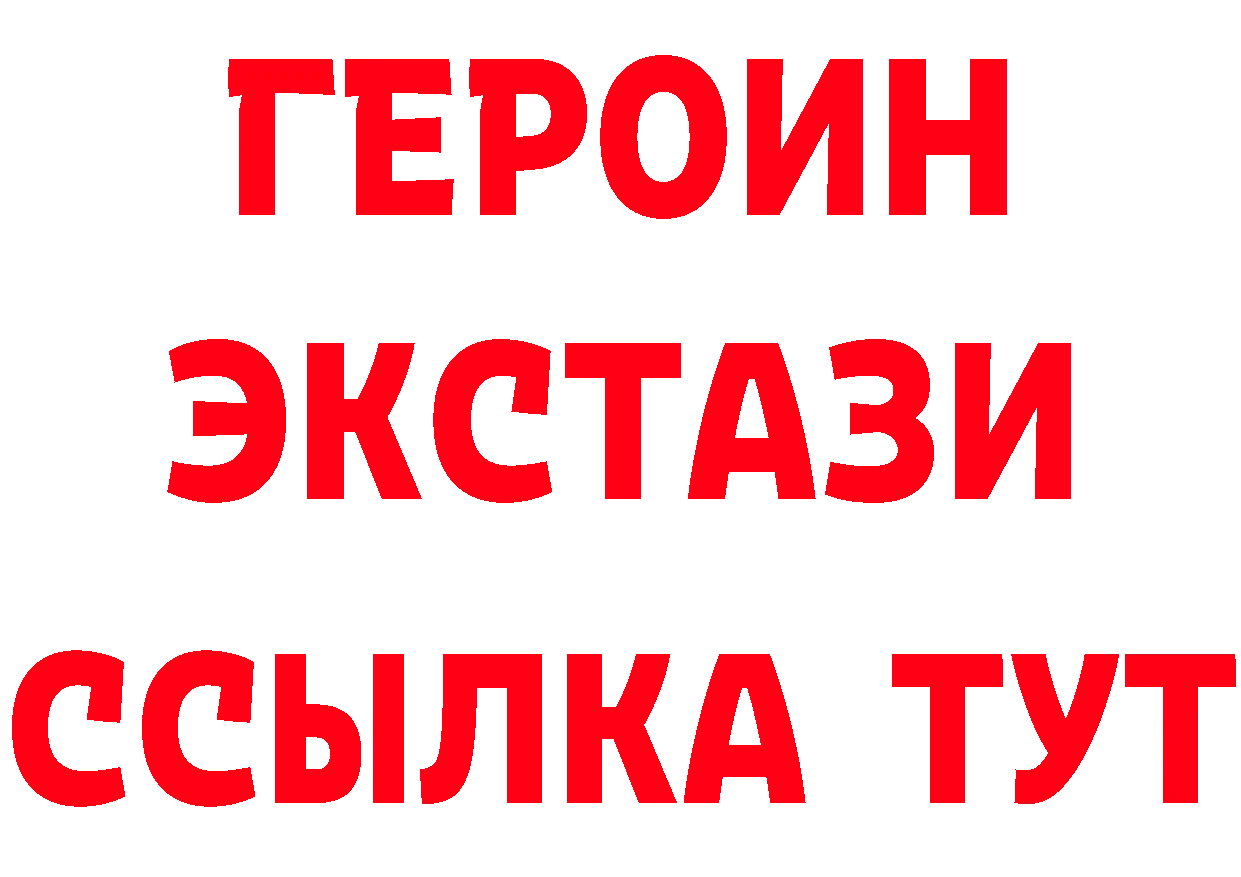 ГЕРОИН
ЭКСТАЗИ
ССЫЛКА ТУТ